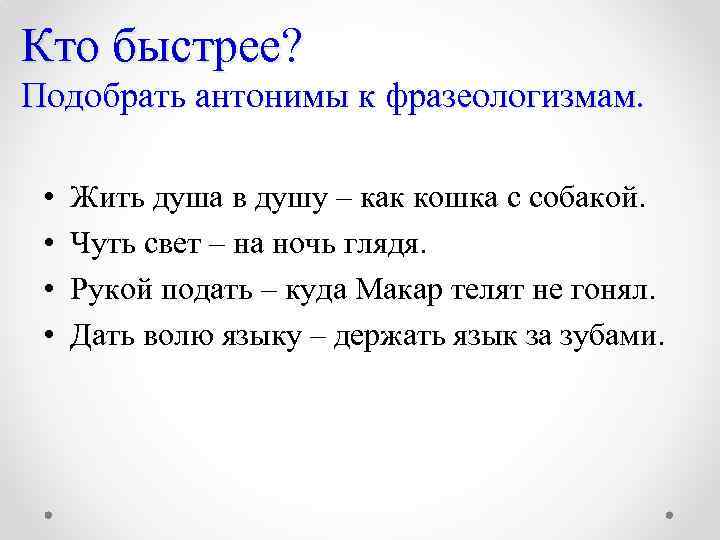 Кто быстрее?
Подобрать антонимы к фразеологизмам.

• Жить душа в душу – как кошка с собакой.
• Чуть свет – на ночь глядя.
• Рукой подать – куда Макар телят не гонял.
• Дать волю языку – держать язык за зубами.